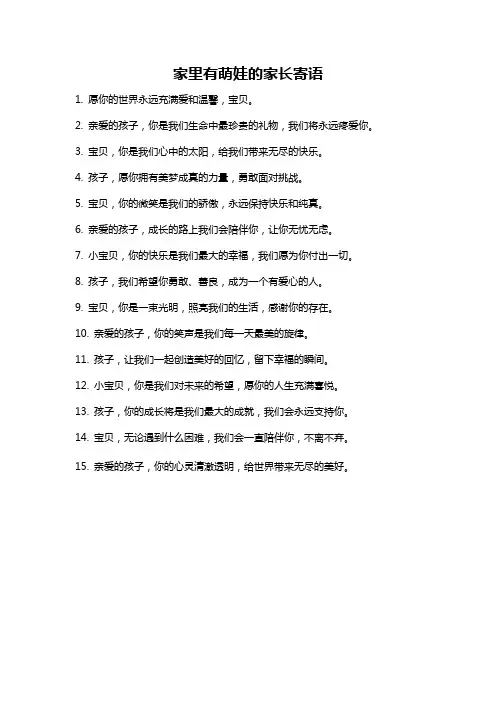 家里有萌娃的家长寄语

1. 愿你的世界永远充满爱和温馨，宝贝。

2. 亲爱的孩子，你是我们生命中最珍贵的礼物，我们将永远疼爱你。

3. 宝贝，你是我们心中的太阳，给我们带来无尽的快乐。

4. 孩子，愿你拥有美梦成真的力量，勇敢面对挑战。

5. 宝贝，你的微笑是我们的骄傲，永远保持快乐和纯真。

6. 亲爱的孩子，成长的路上我们会陪伴你，让你无忧无虑。

7. 小宝贝，你的快乐是我们最大的幸福，我们愿为你付出一切。

8. 孩子，我们希望你勇敢、善良，成为一个有爱心的人。

9. 宝贝，你是一束光明，照亮我们的生活，感谢你的存在。

10. 亲爱的孩子，你的笑声是我们每一天最美的旋律。

11. 孩子，让我们一起创造美好的回忆，留下幸福的瞬间。

12. 小宝贝，你是我们对未来的希望，愿你的人生充满喜悦。

13. 孩子，你的成长将是我们最大的成就，我们会永远支持你。

14. 宝贝，无论遇到什么困难，我们会一直陪伴你，不离不弃。

15. 亲爱的孩子，你的心灵清澈透明，给世界带来无尽的美好。